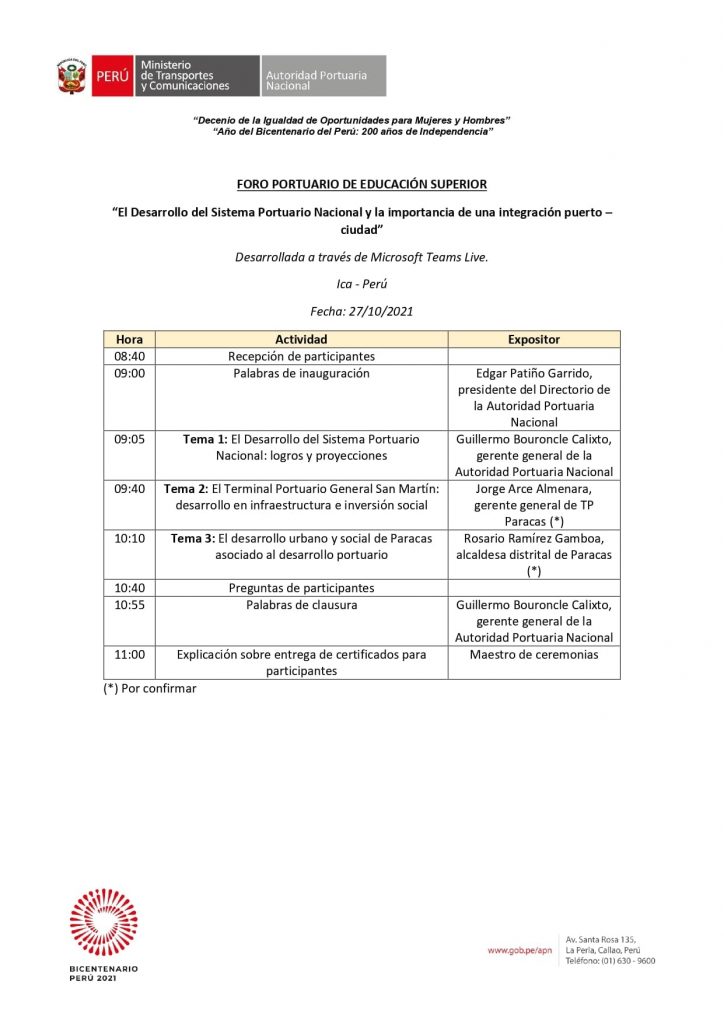 PERÚ Ministerio de Transportes y Comunicaciones Autoridad Portuaria Nacional

"Decenio de la Igualdad de Oportunidades para Mujeres y Hombres"
"Año del Bicentenario del Perú: 200 años de Independencia"

FORO PORTUARIO DE EDUCACIÓN SUPERIOR

"El Desarrollo del Sistema Portuario Nacional y la importancia de una integración puerto – ciudad"

Desarrollada a través de Microsoft Teams Live.

Ica - Perú

Fecha: 27/10/2021

| Hora | Actividad | Expositor |
|---|---|---|
| 08:40 | Recepción de participantes | |
| 09:00 | Palabras de inauguración | Edgar Patiño Garrido, presidente del Directorio de la Autoridad Portuaria Nacional |
| 09:05 | Tema 1: El Desarrollo del Sistema Portuario Nacional: logros y proyecciones | Guillermo Bouroncle Calixto, gerente general de la Autoridad Portuaria Nacional |
| 09:40 | Tema 2: El Terminal Portuario General San Martín: desarrollo en infraestructura e inversión social | Jorge Arce Almenara, gerente general de TP Paracas (*) |
| 10:10 | Tema 3: El desarrollo urbano y social de Paracas asociado al desarrollo portuario | Rosario Ramírez Gamboa, alcaldesa distrital de Paracas (*) |
| 10:40 | Preguntas de participantes | |
| 10:55 | Palabras de clausura | Guillermo Bouroncle Calixto, gerente general de la Autoridad Portuaria Nacional |
| 11:00 | Explicación sobre entrega de certificados para participantes | Maestro de ceremonias |

(*) Por confirmar

BICENTENARIO PERÚ 2021

www.gob.pe/apn

Av. Santa Rosa 135,
La Perla, Callao, Perú
Teléfono: (01) 630 - 9600